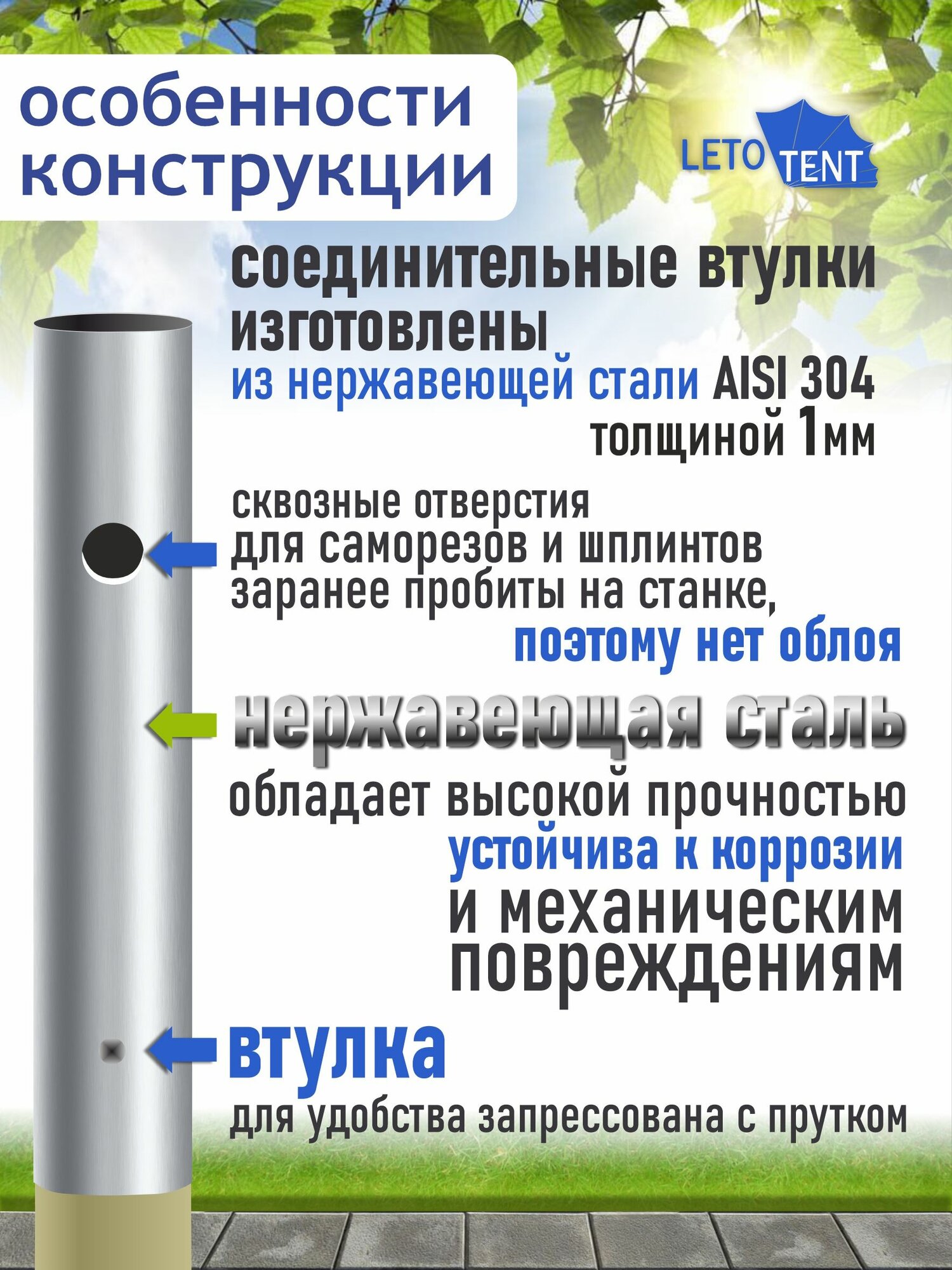 особенности конструкции

LETO TENT

соединительные втулки изготовлены из нержавеющей стали AISI 304 толщиной 1мм

сквозные отверстия для саморезов и шплинтов заранее пробиты на станке, поэтому нет облоя

нержавеющая сталь обладает высокой прочностью устойчива к коррозии и механическим повреждениям

втулка

для удобства запрессована с прутком